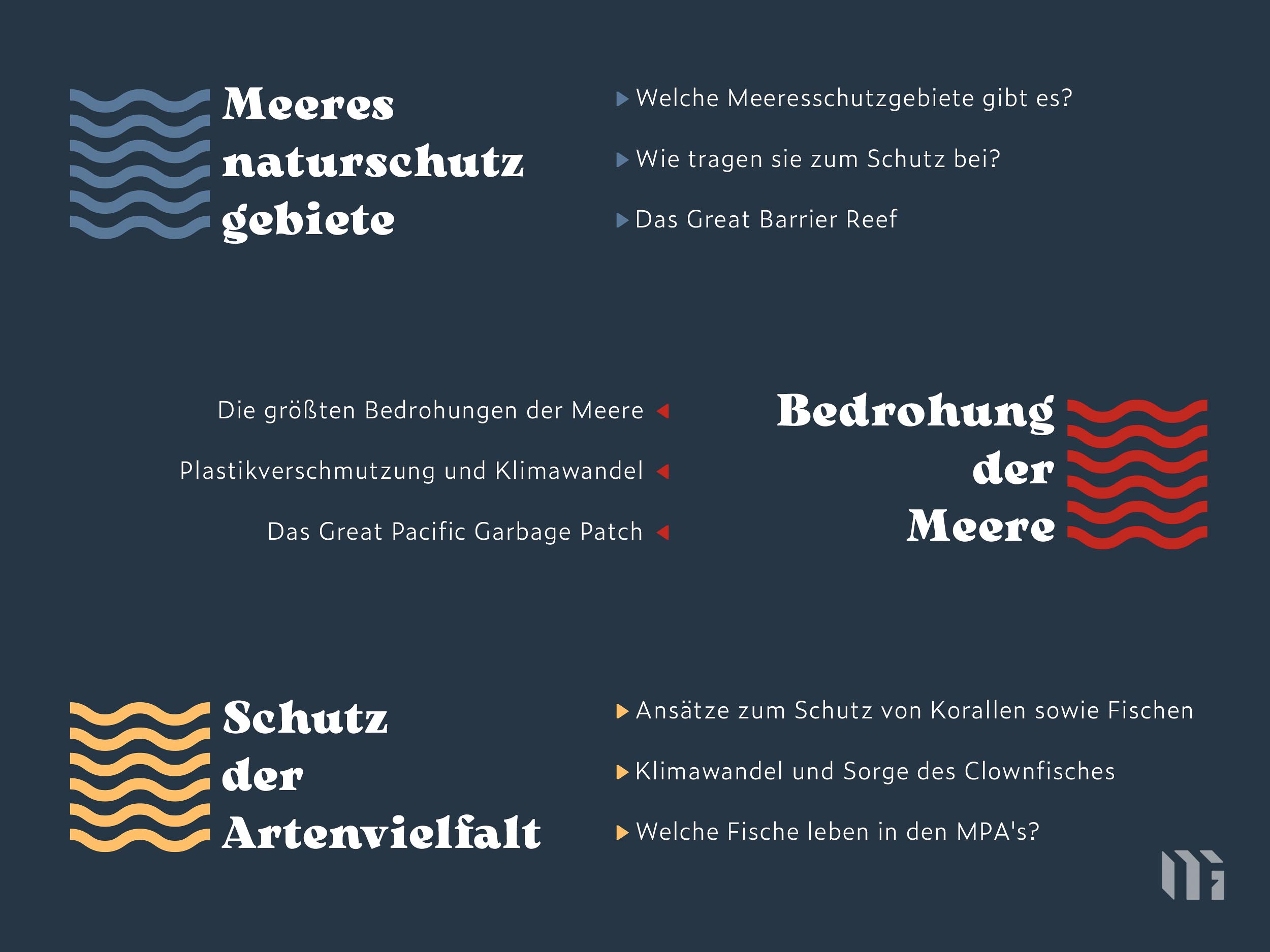 Meeres
naturschutz
gebiete

Welche Meeresschutzgebiete gibt es?

Wie tragen sie zum Schutz bei?

Das Great Barrier Reef

Die größten Bedrohungen der Meere

Plastikverschmutzung und Klimawandel

Das Great Pacific Garbage Patch

Bedrohung
der
Meere

Schutz
der
Artenvielfalt

Ansätze zum Schutz von Korallen sowie Fischen

Klimawandel und Sorge des Clownfisches

Welche Fische leben in den MPA's?